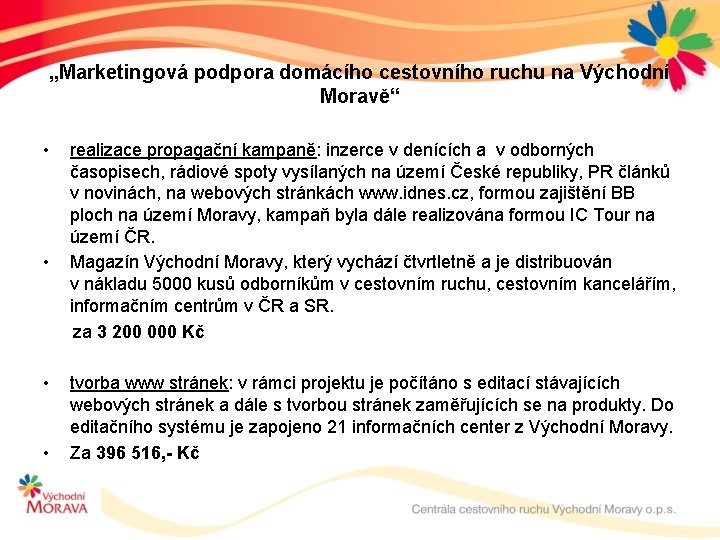 „Marketingová podpora domácího cestovního ruchu na Východní Moravě“

• realizace propagační kampaně: inzerce v denících a v odborných časopisech, rádiové spoty vysílaných na území České republiky, PR článků v novinách, na webových stránkách www.idnes.cz, formou zajištění BB ploch na území Moravy, kampaň byla dále realizována formou IC Tour na území ČR.
• Magazín Východní Moravy, který vychází čtvrtletně a je distribuován v nákladu 5000 kusů odborníkům v cestovním ruchu, cestovním kancelářím, informačním centrům v ČR a SR.

za 3 200 000 Kč

• tvorba www stránek: v rámci projektu je počítáno s editací stávajících webových stránek a dále s tvorbou stránek zaměřujících se na produkty. Do editačního systému je zapojeno 21 informačních center z Východní Moravy.
• Za 396 516,- Kč

Východní MORAVA

Centrála cestovního ruchu Východní Moravy o.p.s.